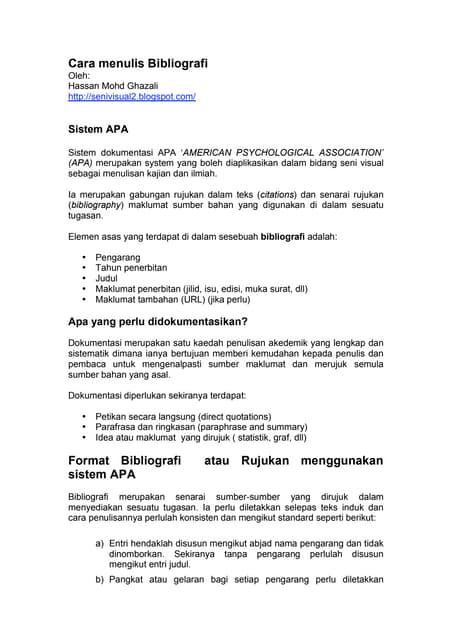 Cara menulis Bibliografi
Oleh:
Hassan Mohd Ghazali
http://senivisual2.blogspot.com/

Sistem APA

Sistem dokumentasi APA 'AMERICAN PSYCHOLOGICAL ASSOCIATION' (APA) merupakan system yang boleh diaplikasikan dalam bidang seni visual sebagai menulisan kajian dan ilmiah.

Ia merupakan gabungan rujukan dalam teks (citations) dan senarai rujukan (bibliography) maklumat sumber bahan yang digunakan di dalam sesuatu tugasan.

Elemen asas yang terdapat di dalam sesebuah bibliografi adalah:

• Pengarang
• Tahun penerbitan
• Judul
• Maklumat penerbitan (jilid, isu, edisi, muka surat, dll)
• Maklumat tambahan (URL) (jika perlu)

Apa yang perlu didokumentasikan?

Dokumentasi merupakan satu kaedah penulisan akedemik yang lengkap dan sistematik dimana ianya bertujuan memberi kemudahan kepada penulis dan pembaca untuk mengenalpasti sumber maklumat dan merujuk semula sumber bahan yang asal.

Dokumentasi diperlukan sekiranya terdapat:

• Petikan secara langsung (direct quotations)
• Parafrasa dan ringkasan (paraphrase and summary)
• Idea atau maklumat yang dirujuk ( statistik, graf, dll)

Format Bibliografi atau Rujukan menggunakan sistem APA

Bibliografi merupakan senarai sumber-sumber yang dirujuk dalam menyediakan sesuatu tugasan. Ia perlu diletakkan selepas teks induk dan cara penulisannya perlulah konsisten dan mengikut standard seperti berikut:

a) Entri hendaklah disusun mengikut abjad nama pengarang dan tidak dinomborkan. Sekiranya tanpa pengarang perlulah disusun mengikut entri judul.
b) Pangkat atau gelaran bagi setiap pengarang perlu diletakkan